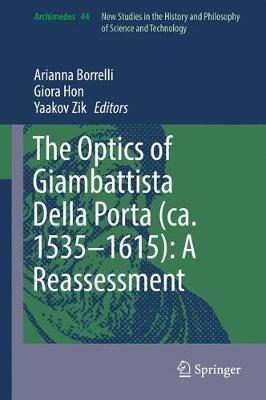 Archimedes 44 New Studies in the History and Philosophy of Science and Technology

Arianna Borrelli
Giora Hon
Yaakov Zik Editors

The Optics of Giambattista Della Porta (ca. 1535–1615): A Reassessment

Springer